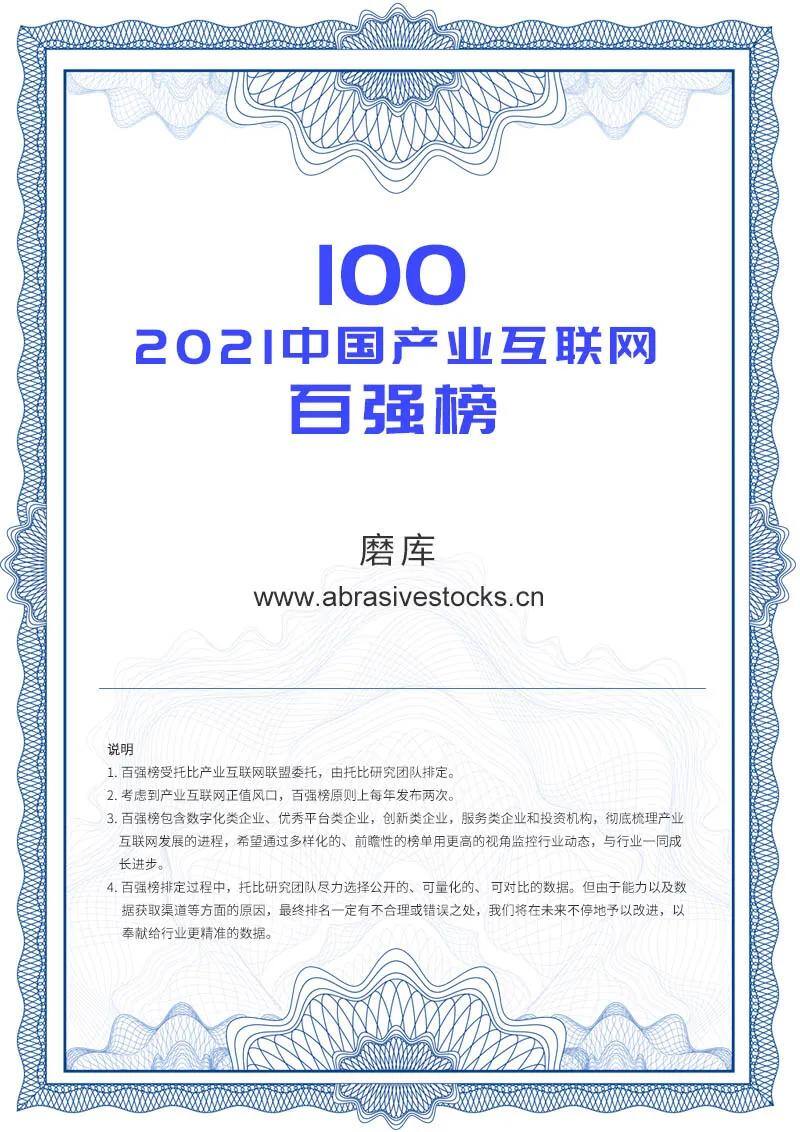 100
2021中国产业互联网
百强榜

磨库
www.abrasivestocks.cn

说明
1. 百强榜受托比产业互联网联盟委托，由托比研究团队排定。
2. 考虑到产业互联网正值风口，百强榜原则上每年发布两次。
3. 百强榜包含数字化类企业、优秀平台类企业，创新类企业，服务类企业和投资机构，彻底梳理产业互联网发展的进程，希望通过多样化的、前瞻性的榜单用更高的视角监控行业动态，与行业一同成长进步。
4. 百强榜排定过程中，托比研究团队尽力选择公开的、可量化的、可对比的数据。但由于能力以及数据获取渠道等方面的原因，最终排名一定有不合理或错误之处，我们将在未来不停地予以改进，以奉献给行业更精准的数据。